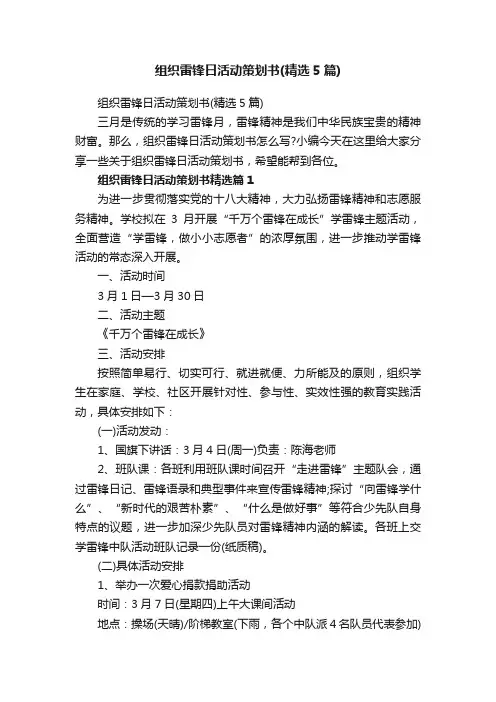 组织雷锋日活动策划书(精选5篇)

组织雷锋日活动策划书(精选5篇)

三月是传统的学习雷锋月，雷锋精神是我们中华民族宝贵的精神财富。那么，组织雷锋日活动策划书怎么写?小编今天在这里给大家分享一些关于组织雷锋日活动策划书，希望能帮到各位。

组织雷锋日活动策划书精选篇1

为进一步贯彻落实党的十八大精神，大力弘扬雷锋精神和志愿服务精神。学校拟在 3 月开展“千万个雷锋在成长”学雷锋主题活动，全面营造“学雷锋，做小小志愿者”的浓厚氛围，进一步推动学雷锋活动的常态深入开展。

一、活动时间

3月1日—3月30日

二、活动主题

《千万个雷锋在成长》

三、活动安排

按照简单易行、切实可行、就进就便、力所能及的原则，组织学生在家庭、学校、社区开展针对性、参与性、实效性强的教育实践活动，具体安排如下：

(一)活动发动：

1、国旗下讲话：3月4日(周一)负责：陈海老师

2、班队课：各班利用班队课时间召开“走进雷锋”主题队会，通过雷锋日记、雷锋语录和典型事件来宣传雷锋精神;探讨“向雷锋学什么”、“新时代的艰苦朴素”、“什么是做好事”等符合少先队自身特点的议题，进一步加深少先队员对雷锋精神内涵的解读。各班上交学雷锋中队活动班队记录一份(纸质稿)。

(二)具体活动安排

1、举办一次爱心捐款捐助活动

时间：3月7日(星期四)上午大课间活动

地点：操场(天晴)/阶梯教室(下雨，各个中队派4名队员代表参加)